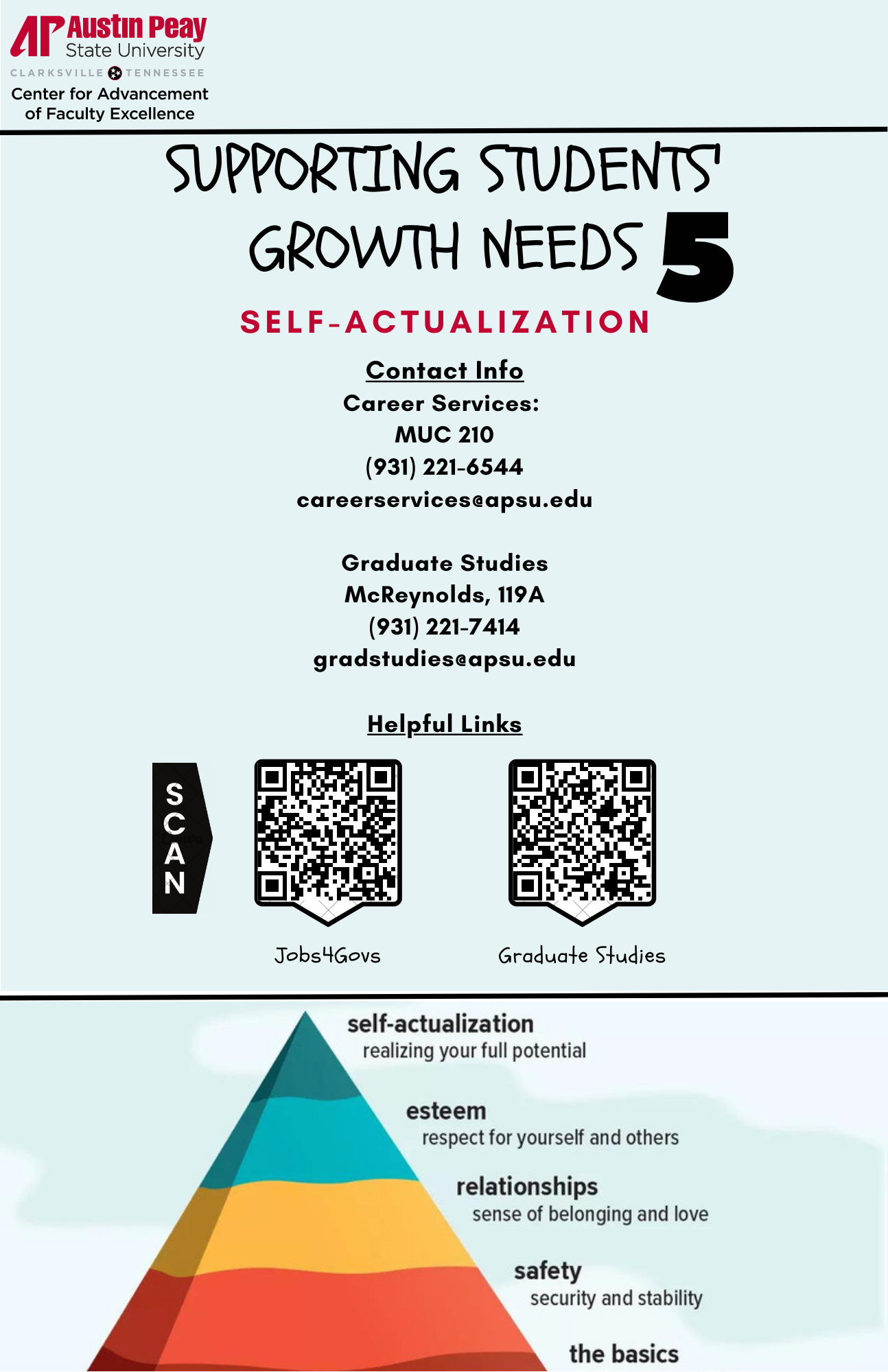 AP Austin Peay
State University
CLARKSVILLE TENNESSEE
Center for Advancement
of Faculty Excellence

SUPPORTING STUDENTS'
GROWTH NEEDS 5

SELF-ACTUALIZATION

Contact Info
Career Services:
MUC 210
(931) 221-6544
careerservices@apsu.edu

Graduate Studies
McReynolds, 119A
(931) 221-7414
gradstudies@apsu.edu

Helpful Links

SCAN

Jobs4Govs

Graduate Studies

self-actualization
realizing your full potential

esteem
respect for yourself and others

relationships
sense of belonging and love

safety
security and stability

the basics